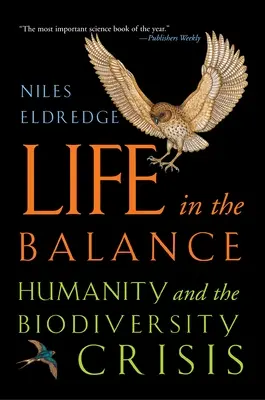 "The most important science book of the year."
—Publishers Weekly

NILES
ELDREDGE

LIFE in the
BALANCE

HUMANITY and the
BIODIVERSITY
CRISIS